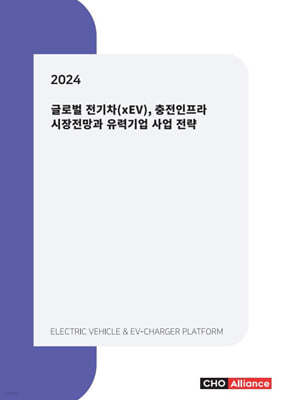 2024

글로벌 전기차(xEV), 충전인프라 시장전망과 유력기업 사업 전략

ELECTRIC VEHICLE & EV-CHARGER PLATFORM

CHO Alliance